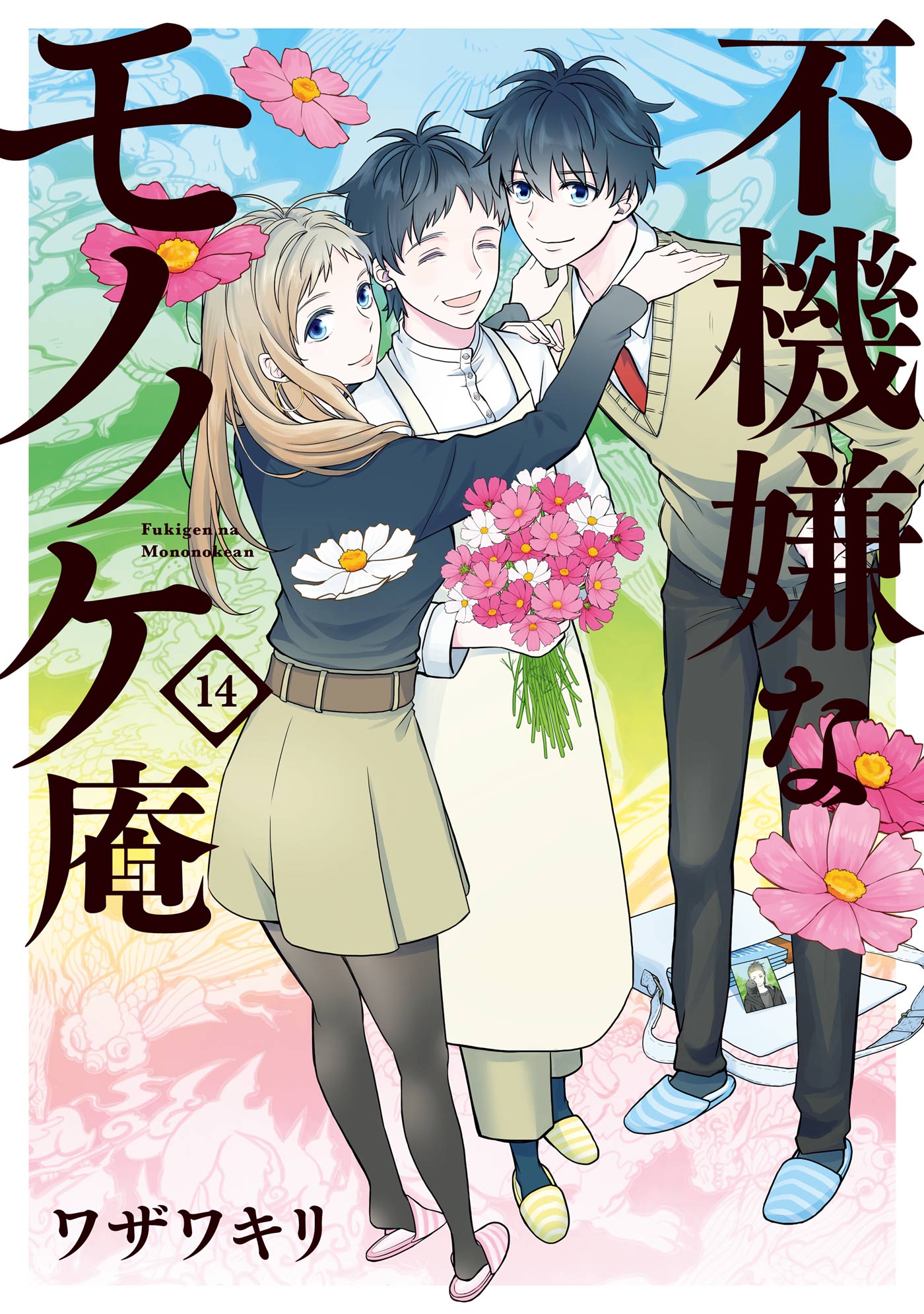 不機嫌なモノノケ庵

Fukigen na Mononokean

14

ワザワキリ